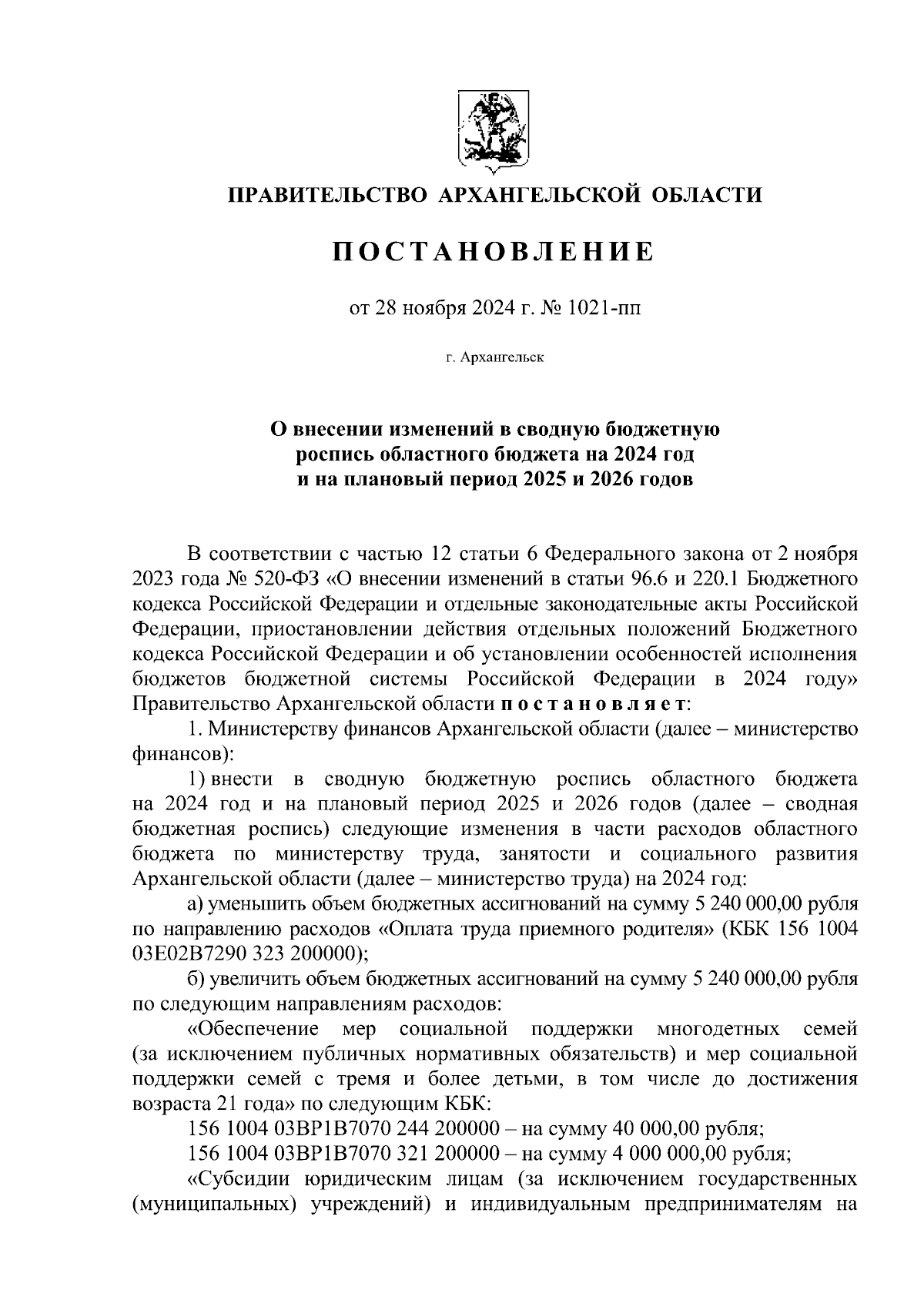 ПРАВИТЕЛЬСТВО АРХАНГЕЛЬСКОЙ ОБЛАСТИ

ПОСТАНОВЛЕНИЕ

от 28 ноября 2024 г. № 1021-пп

г. Архангельск

О внесении изменений в сводную бюджетную роспись областного бюджета на 2024 год и на плановый период 2025 и 2026 годов

В соответствии с частью 12 статьи 6 Федерального закона от 2 ноября 2023 года № 520-ФЗ «О внесении изменений в статьи 96.6 и 220.1 Бюджетного кодекса Российской Федерации и отдельные законодательные акты Российской Федерации, приостановлении действия отдельных положений Бюджетного кодекса Российской Федерации и об установлении особенностей исполнения бюджетов бюджетной системы Российской Федерации в 2024 году» Правительство Архангельской области постановляет:

1. Министерству финансов Архангельской области (далее – министерство финансов):

1) внести в сводную бюджетную роспись областного бюджета на 2024 год и на плановый период 2025 и 2026 годов (далее – сводная бюджетная роспись) следующие изменения в части расходов областного бюджета по министерству труда, занятости и социального развития Архангельской области (далее – министерство труда) на 2024 год:

а) уменьшить объем бюджетных ассигнований на сумму 5 240 000,00 рубля по направлению расходов «Оплата труда приемного родителя» (КБК 156 1004 03Е02В7290 323 200000);

б) увеличить объем бюджетных ассигнований на сумму 5 240 000,00 рубля по следующим направлениям расходов:

«Обеспечение мер социальной поддержки многодетных семей (за исключением публичных нормативных обязательств) и мер социальной поддержки семей с тремя и более детьми, в том числе до достижения возраста 21 года» по следующим КБК:

156 1004 03ВР1В7070 244 200000 – на сумму 40 000,00 рубля;

156 1004 03ВР1В7070 321 200000 – на сумму 4 000 000,00 рубля;

«Субсидии юридическим лицам (за исключением государственных (муниципальных) учреждений) и индивидуальным предпринимателям на